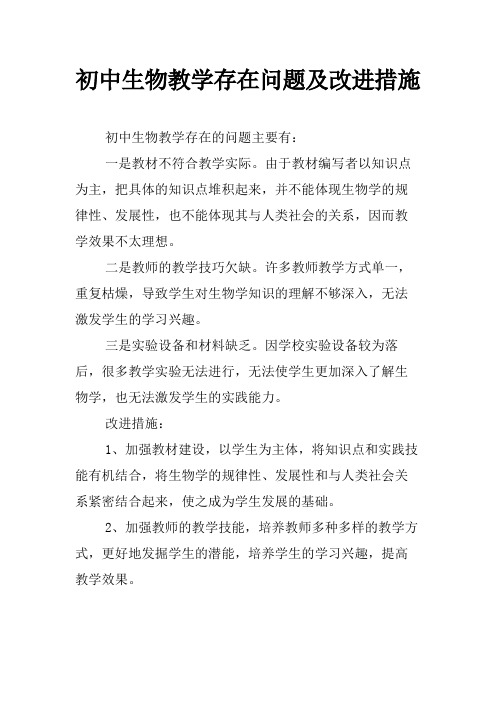 初中生物教学存在问题及改进措施

初中生物教学存在的问题主要有：

一是教材不符合教学实际。由于教材编写者以知识点为主，把具体的知识点堆积起来，并不能体现生物学的规律性、发展性，也不能体现其与人类社会的关系，因而教学效果不太理想。

二是教师的教学技巧欠缺。许多教师教学方式单一，重复枯燥，导致学生对生物学知识的理解不够深入，无法激发学生的学习兴趣。

三是实验设备和材料缺乏。因学校实验设备较为落后，很多教学实验无法进行，无法使学生更加深入了解生物学，也无法激发学生的实践能力。

改进措施：

1、加强教材建设，以学生为主体，将知识点和实践技能有机结合，将生物学的规律性、发展性和与人类社会关系紧密结合起来，使之成为学生发展的基础。

2、加强教师的教学技能，培养教师多种多样的教学方式，更好地发掘学生的潜能，培养学生的学习兴趣，提高教学效果。